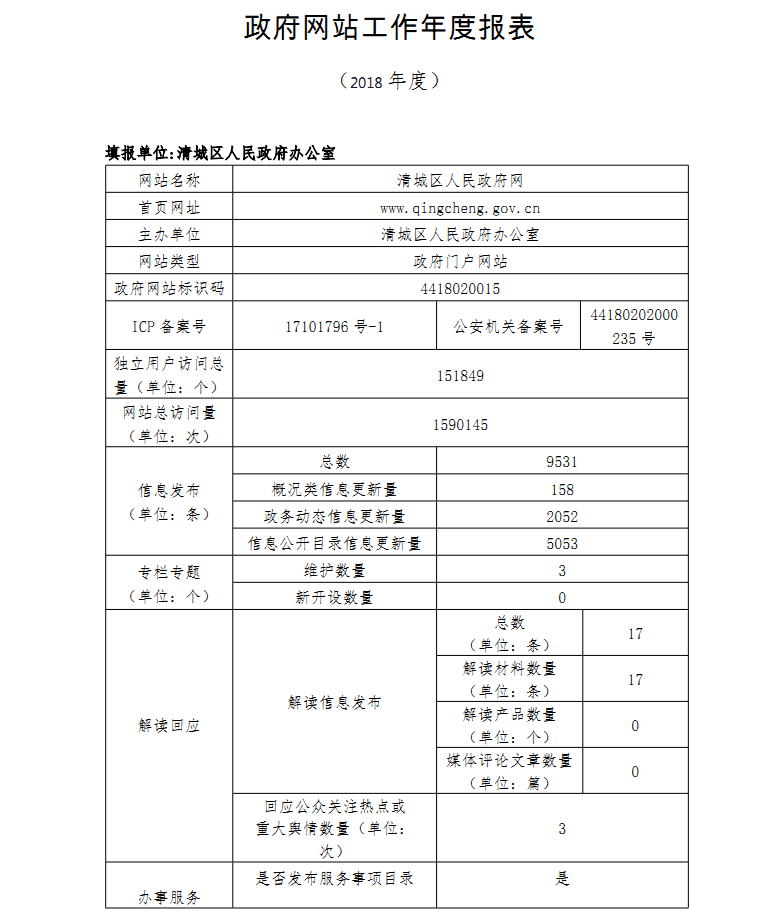 政府网站工作年度报表

（2018 年度）

填报单位:清城区人民政府办公室

| 网站名称 | 清城区人民政府网 | | |
|---|---|---|---|
| 首页网址 | www.qingcheng.gov.cn | | |
| 主办单位 | 清城区人民政府办公室 | | |
| 网站类型 | 政府门户网站 | | |
| 政府网站标识码 | 4418020015 | | |
| ICP 备案号 | 17101796 号-1 | 公安机关备案号 | 44180202000235 号 |
| 独立用户访问总量（单位：个） | 151849 | | |
| 网站总访问量（单位：次） | 1590145 | | |
| 信息发布（单位：条） | 总数 | 9531 | |
| | 概况类信息更新量 | 158 | |
| | 政务动态信息更新量 | 2052 | |
| | 信息公开目录信息更新量 | 5053 | |
| 专栏专题（单位：个） | 维护数量 | 3 | |
| | 新开设数量 | 0 | |
| 解读回应 | 解读信息发布 | 总数（单位：条） | 17 |
| | | 解读材料数量（单位：条） | 17 |
| | | 解读产品数量（单位：个） | 0 |
| | | 媒体评论文章数量（单位：篇） | 0 |
| | 回应公众关注热点或重大舆情数量（单位：次） | 3 | |
| 办事服务 | 是否发布服务事项目录 | 是 | |